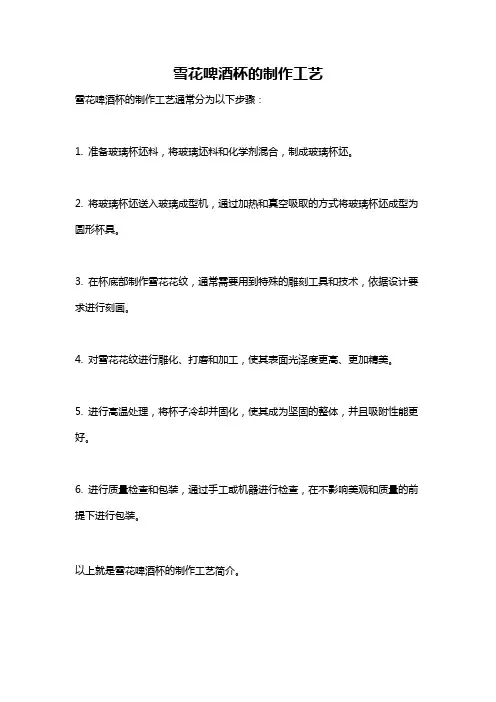 雪花啤酒杯的制作工艺

雪花啤酒杯的制作工艺通常分为以下步骤：

1. 准备玻璃杯坯料，将玻璃坯料和化学剂混合，制成玻璃杯坯。

2. 将玻璃杯坯送入玻璃成型机，通过加热和真空吸取的方式将玻璃杯坯成型为圆形杯具。

3. 在杯底部制作雪花花纹，通常需要用到特殊的雕刻工具和技术，依据设计要求进行刻画。

4. 对雪花花纹进行雕化、打磨和加工，使其表面光泽度更高、更加精美。

5. 进行高温处理，将杯子冷却并固化，使其成为坚固的整体，并且吸附性能更好。

6. 进行质量检查和包装，通过手工或机器进行检查，在不影响美观和质量的前提下进行包装。

以上就是雪花啤酒杯的制作工艺简介。